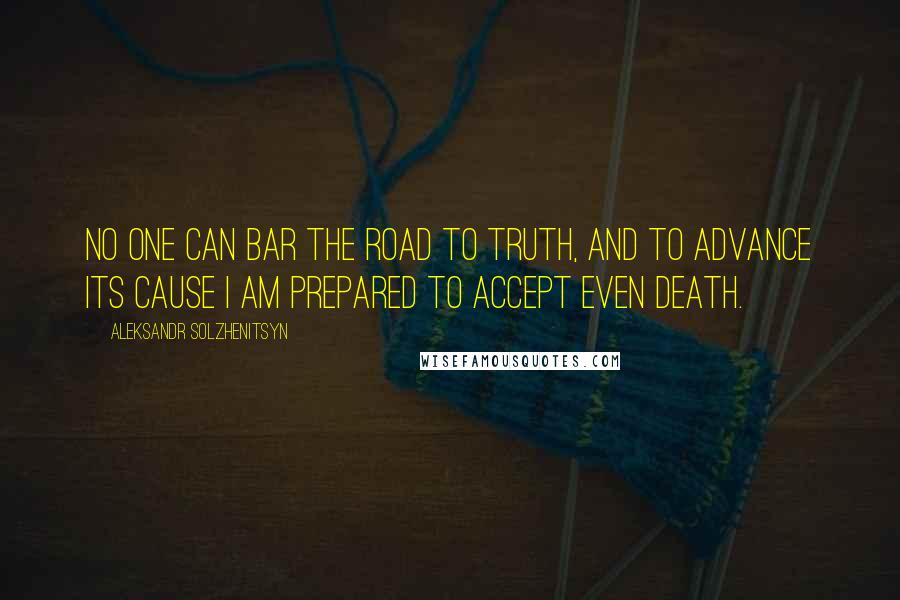 NO ONE CAN BAR THE ROAD TO TRUTH, AND TO ADVANCE ITS CAUSE I AM PREPARED TO ACCEPT EVEN DEATH.

ALEKSANDR SOLZHENITSYN

WISEFAMOUSQUOTES.COM